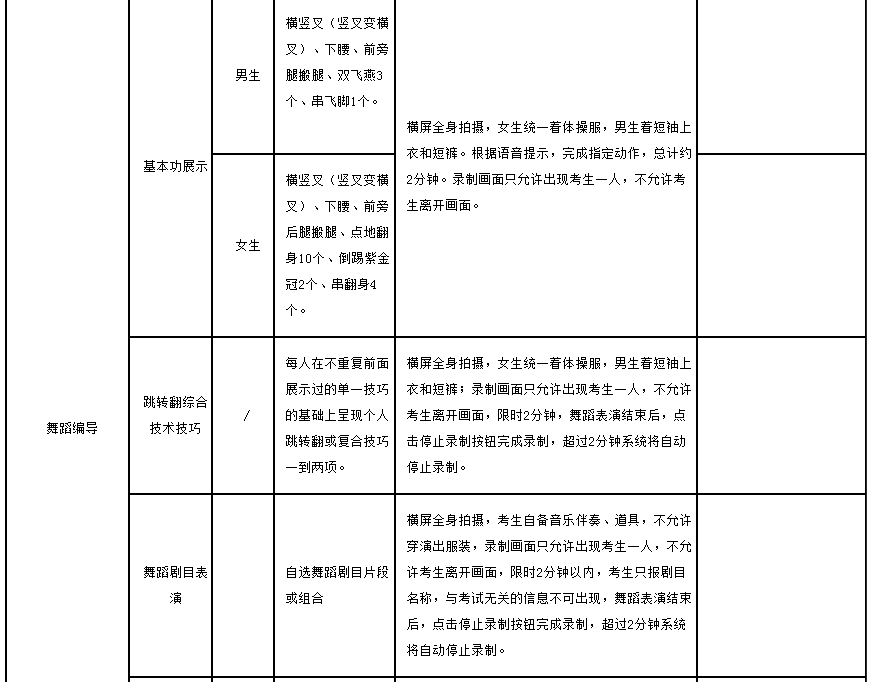 | 舞蹈编导 | 基本功展示 | 男生 | 横竖叉（竖叉变横叉）、下腰、前旁腿搬腿、双飞燕3个、串飞脚1个。 | 横屏全身拍摄，女生统一着体操服，男生着短袖上衣和短裤。根据语音提示，完成指定动作，总计约2分钟。录制画面只允许出现考生一人，不允许考生离开画面。 |  |
|---|---|---|---|---|---|
|  |  | 女生 | 横竖叉（竖叉变横叉）、下腰、前旁后腿搬腿、点地翻身10个、倒踢紫金冠2个、串翻身4个。 |  |  |
|  | 跳转翻综合技术技巧 | / | 每人在不重复前面展示过的单一技巧的基础上呈现个人跳转翻或复合技巧一到两项。 | 横屏全身拍摄，女生统一着体操服，男生着短袖上衣和短裤；录制画面只允许出现考生一人，不允许考生离开画面，限时2分钟，舞蹈表演结束后，点击停止录制按钮完成录制，超过2分钟系统将自动停止录制。 |  |
|  | 舞蹈剧目表演 |  | 自选舞蹈剧目片段或组合 | 横屏全身拍摄，考生自备音乐伴奏、道具，不允许穿演出服装，录制画面只允许出现考生一人，不允许考生离开画面，限时2分钟以内，考生只报剧目名称，与考试无关的信息不可出现，舞蹈表演结束后，点击停止录制按钮完成录制，超过2分钟系统将自动停止录制。 |  |